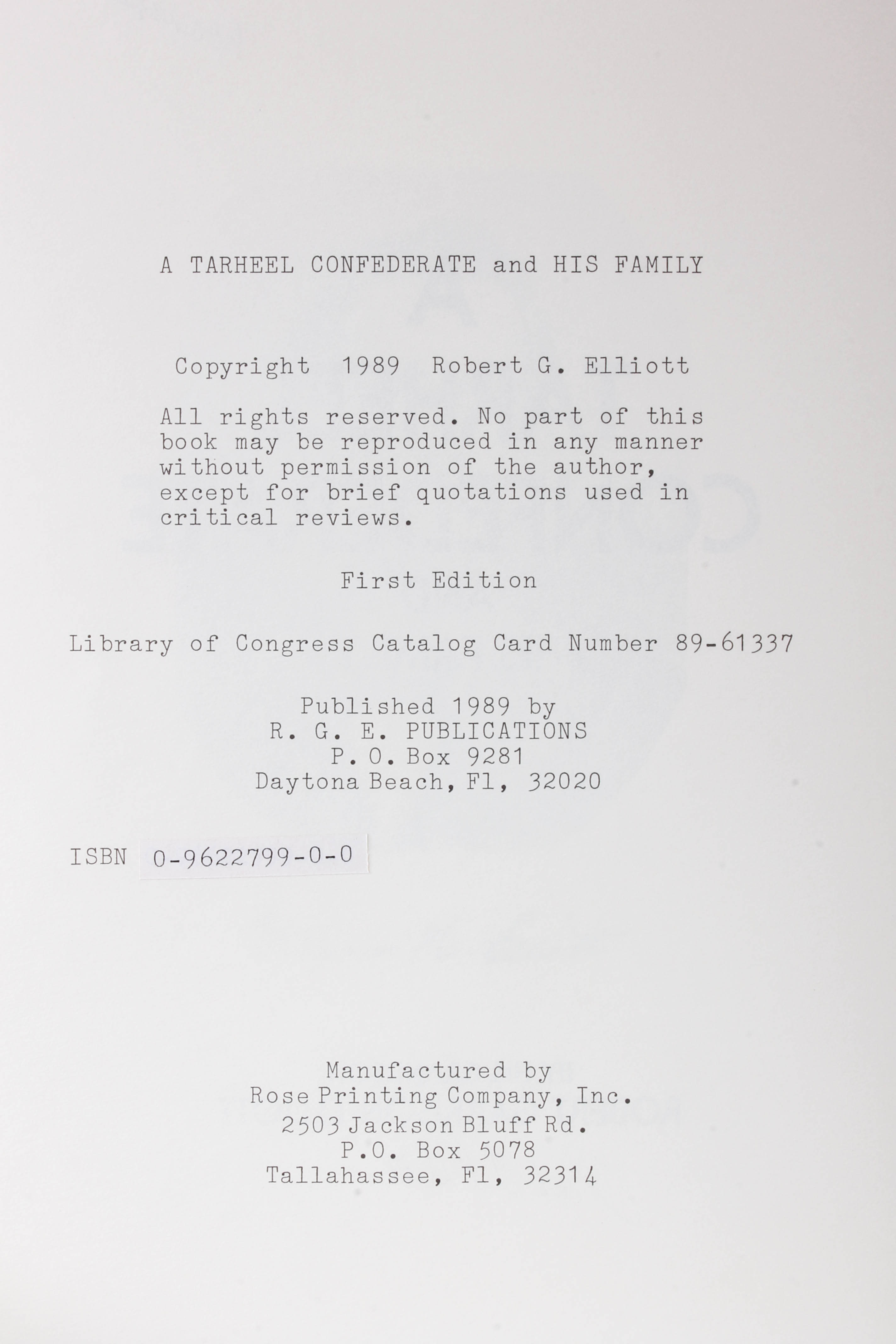 A TARHEEL CONFEDERATE and HIS FAMILY

Copyright 1989 Robert G. Elliott

All rights reserved. No part of this book may be reproduced in any manner without permission of the author, except for brief quotations used in critical reviews.

First Edition

Library of Congress Catalog Card Number 89-61337

Published 1989 by
R. G. E. PUBLICATIONS
P. O. Box 9281
Daytona Beach, Fl, 32020

ISBN 0-9622799-0-0

Manufactured by
Rose Printing Company, Inc.
2503 Jackson Bluff Rd.
P.O. Box 5078
Tallahassee, Fl, 32314